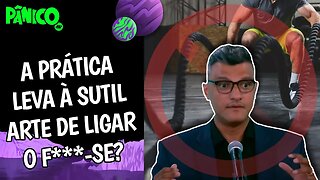 PÂNICO

A PRÁTICA LEVA À SUTIL ARTE DE LIGAR O F***-SE?